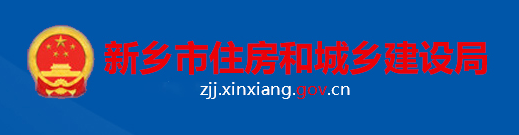 新乡市住房和城乡建设局

zjj.xinxiang.gov.cn